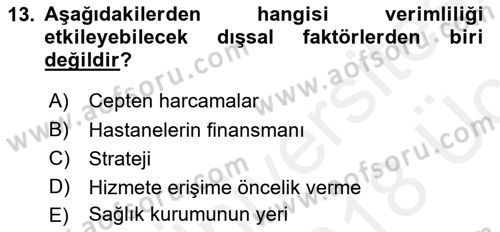 13. Aşağıdakilerden hangisi verimliliği etkileyebilecek dışsal faktörlerden biri değildir?

A) Cepten harcamalar
B) Hastanelerin finansmanı
C) Strateji
D) Hizmete erişime öncelik verme
E) Sağlık kurumunun yeri

www.aofsoru.com www.aofsoru.com www.aofsoru.com